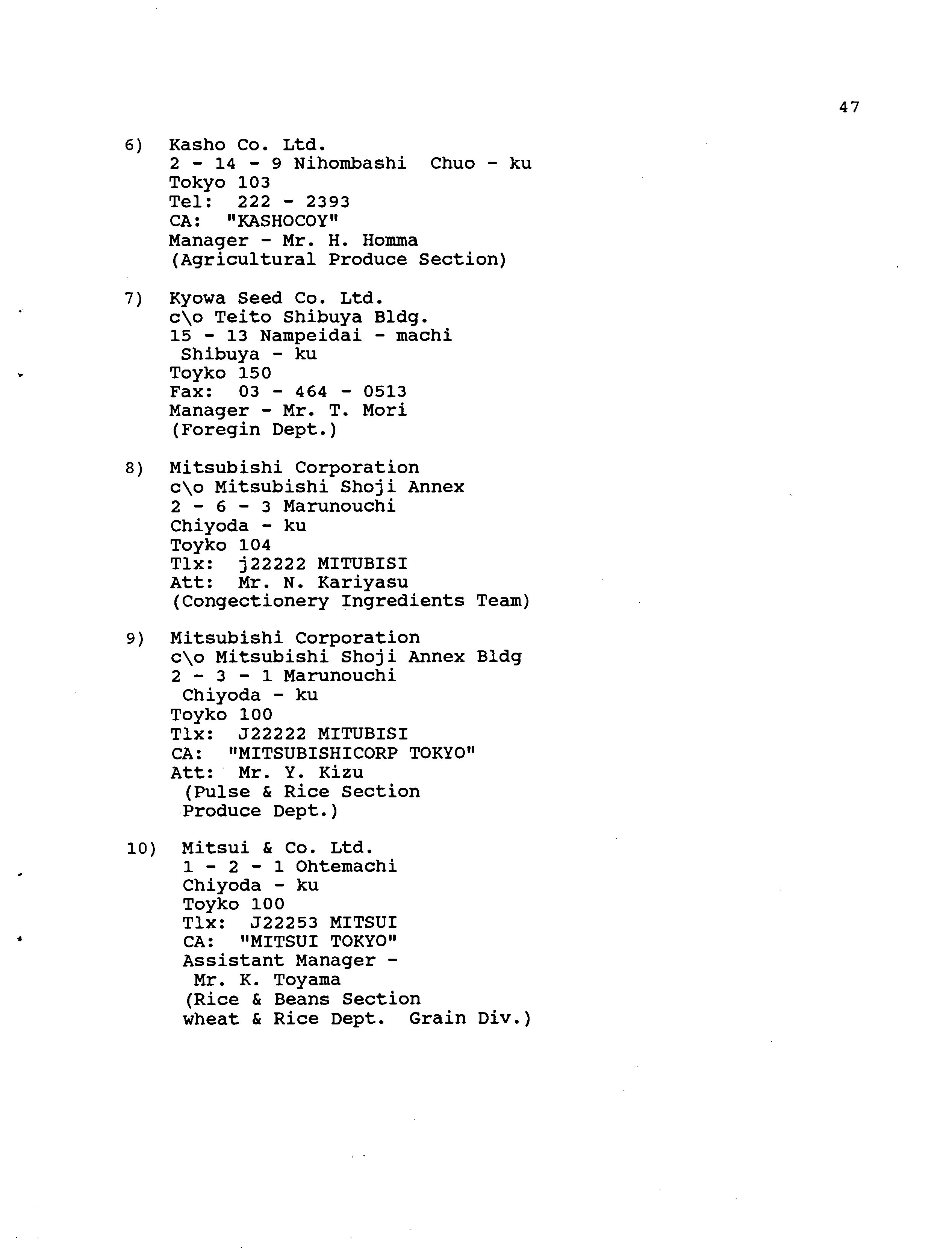 47

6) Kasho Co. Ltd.
2 - 14 - 9 Nihombashi Chuo - ku
Tokyo 103
Tel: 222 - 2393
CA: "KASHOCOY"
Manager - Mr. H. Homma
(Agricultural Produce Section)

7) Kyowa Seed Co. Ltd.
c\o Teito Shibuya Bldg.
15 - 13 Nampeidai - machi
Shibuya - ku
Toyko 150
Fax: 03 - 464 - 0513
Manager - Mr. T. Mori
(Foregin Dept.)

8) Mitsubishi Corporation
c\o Mitsubishi Shoji Annex
2 - 6 - 3 Marunouchi
Chiyoda - ku
Toyko 104
Tlx: j22222 MITUBISI
Att: Mr. N. Kariyasu
(Congectionery Ingredients Team)

9) Mitsubishi Corporation
c\o Mitsubishi Shoji Annex Bldg
2 - 3 - 1 Marunouchi
Chiyoda - ku
Toyko 100
Tlx: J22222 MITUBISI
CA: "MITSUBISHICORP TOKYO"
Att: Mr. Y. Kizu
(Pulse & Rice Section
Produce Dept.)

10) Mitsui & Co. Ltd.
1 - 2 - 1 Ohtemachi
Chiyoda - ku
Toyko 100
Tlx: J22253 MITSUI
CA: "MITSUI TOKYO"
Assistant Manager -
Mr. K. Toyama
(Rice & Beans Section
wheat & Rice Dept. Grain Div.)